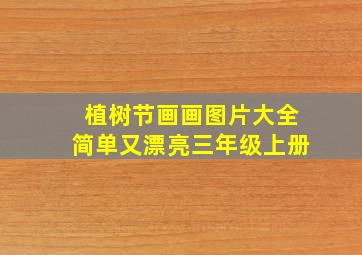 植树节画画图片大全
简单又漂亮三年级上册